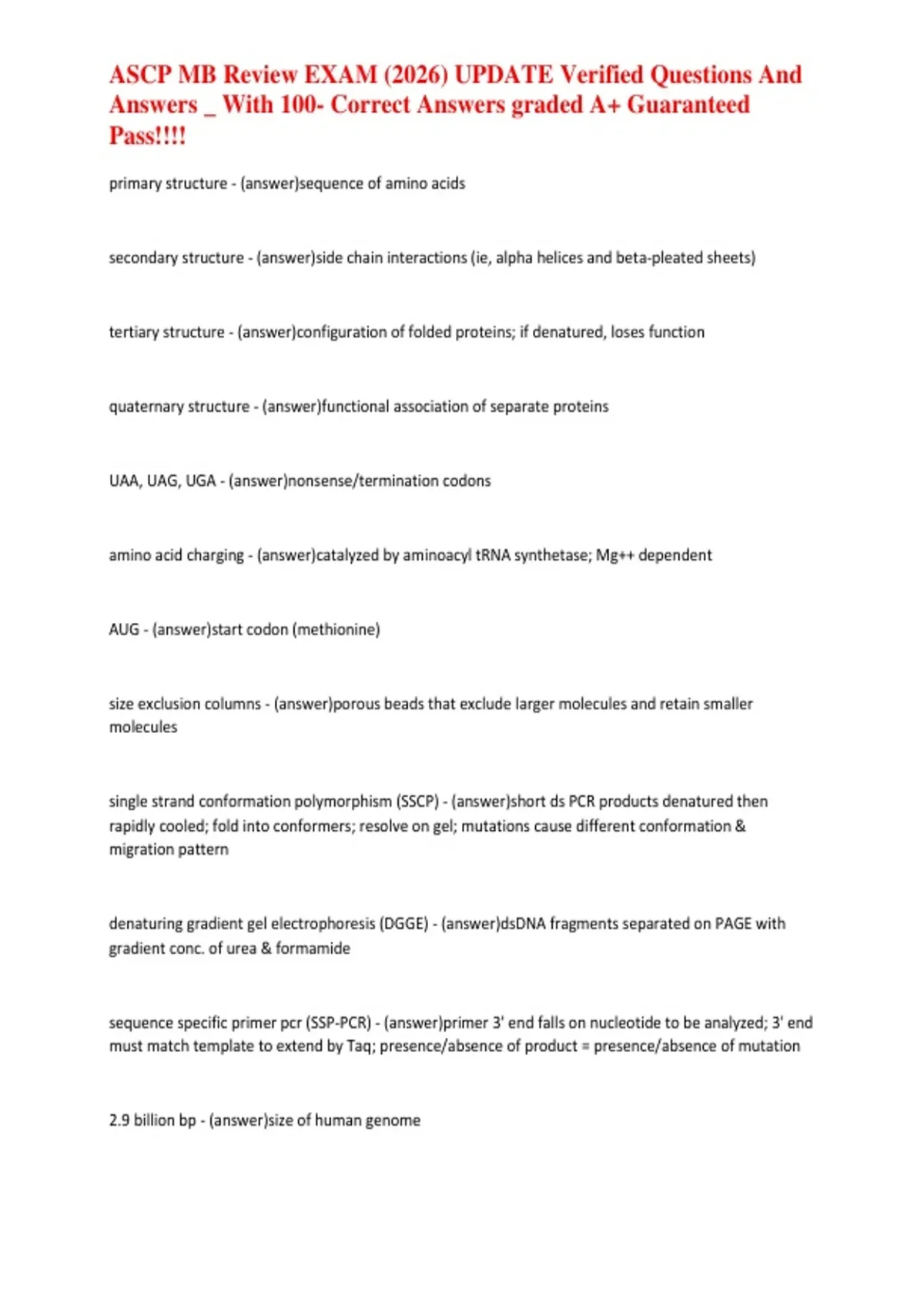 ASCP MB Review EXAM (2026) UPDATE Verified Questions And Answers _ With 100- Correct Answers graded A+ Guaranteed Pass!!!!

primary structure - (answer)sequence of amino acids

secondary structure - (answer)side chain interactions (ie, alpha helices and beta-pleated sheets)

tertiary structure - (answer)configuration of folded proteins; if denatured, loses function

quaternary structure - (answer)functional association of separate proteins

UAA, UAG, UGA - (answer)nonsense/termination codons

amino acid charging - (answer)catalyzed by aminoacyl tRNA synthetase; Mg++ dependent

AUG - (answer)start codon (methionine)

size exclusion columns - (answer)porous beads that exclude larger molecules and retain smaller molecules

single strand conformation polymorphism (SSCP) - (answer)short ds PCR products denatured then rapidly cooled; fold into conformers; resolve on gel; mutations cause different conformation & migration pattern

denaturing gradient gel electrophoresis (DGGE) - (answer)dsDNA fragments separated on PAGE with gradient conc. of urea & formamide

sequence specific primer pcr (SSP-PCR) - (answer)primer 3' end falls on nucleotide to be analyzed; 3' end must match template to extend by Taq; presence/absence of product = presence/absence of mutation

2.9 billion bp - (answer)size of human genome